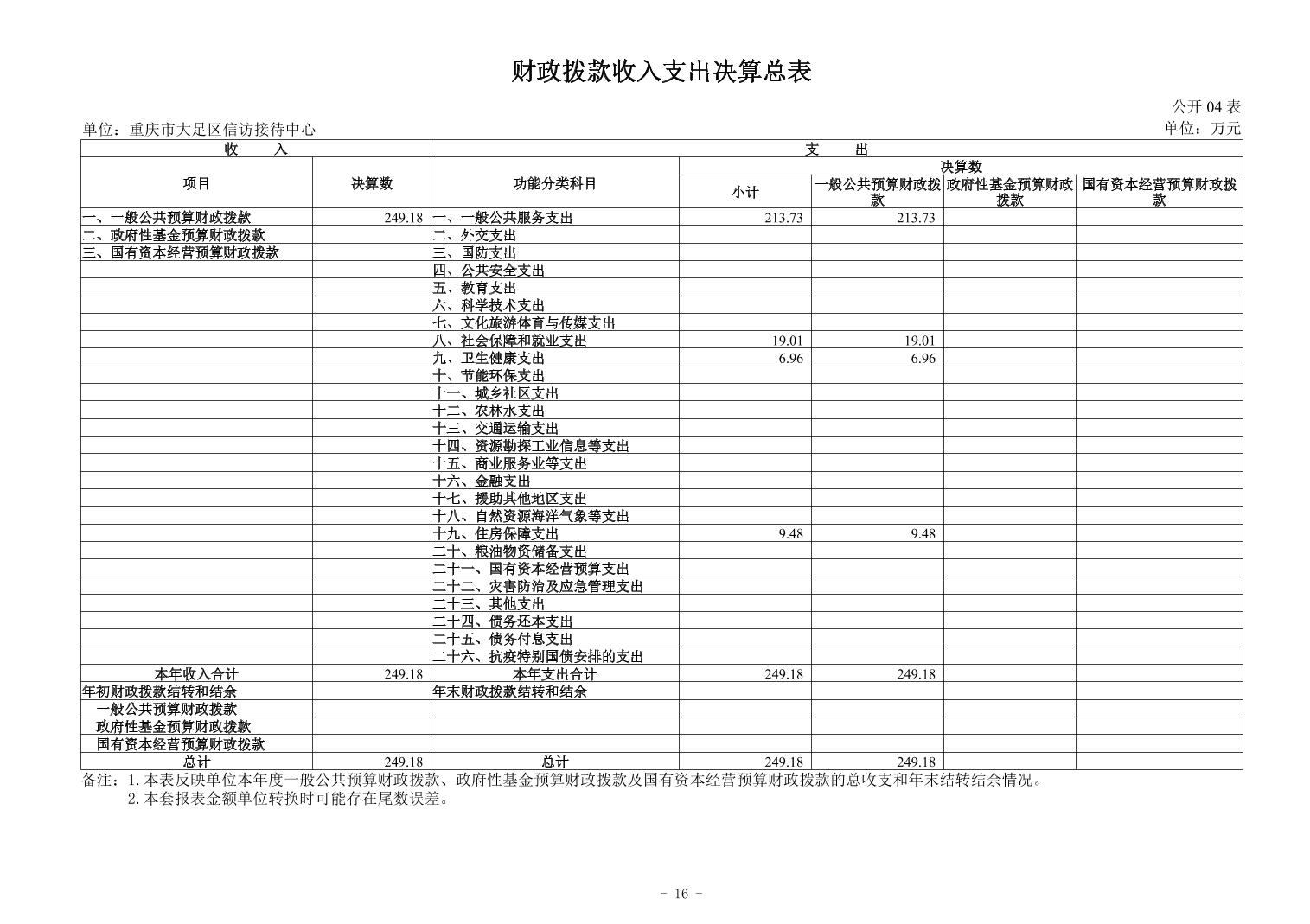 财政拨款收入支出决算总表

公开 04 表

单位：重庆市大足区信访接待中心

单位：万元

| 收 入 | | 支 出 | | | | |
|---|---|---|---|---|---|---|
| 项目 | 决算数 | 功能分类科目 | 决算数 | | | |
| | | | 小计 | 一般公共预算财政拨款 | 政府性基金预算财政拨款 | 国有资本经营预算财政拨款 |
| 一、一般公共预算财政拨款 | 249.18 | 一、一般公共服务支出 | 213.73 | 213.73 | | |
| 二、政府性基金预算财政拨款 | | 二、外交支出 | | | | |
| 三、国有资本经营预算财政拨款 | | 三、国防支出 | | | | |
| | | 四、公共安全支出 | | | | |
| | | 五、教育支出 | | | | |
| | | 六、科学技术支出 | | | | |
| | | 七、文化旅游体育与传媒支出 | | | | |
| | | 八、社会保障和就业支出 | 19.01 | 19.01 | | |
| | | 九、卫生健康支出 | 6.96 | 6.96 | | |
| | | 十、节能环保支出 | | | | |
| | | 十一、城乡社区支出 | | | | |
| | | 十二、农林水支出 | | | | |
| | | 十三、交通运输支出 | | | | |
| | | 十四、资源勘探工业信息等支出 | | | | |
| | | 十五、商业服务业等支出 | | | | |
| | | 十六、金融支出 | | | | |
| | | 十七、援助其他地区支出 | | | | |
| | | 十八、自然资源海洋气象等支出 | | | | |
| | | 十九、住房保障支出 | 9.48 | 9.48 | | |
| | | 二十、粮油物资储备支出 | | | | |
| | | 二十一、国有资本经营预算支出 | | | | |
| | | 二十二、灾害防治及应急管理支出 | | | | |
| | | 二十三、其他支出 | | | | |
| | | 二十四、债务还本支出 | | | | |
| | | 二十五、债务付息支出 | | | | |
| | | 二十六、抗疫特别国债安排的支出 | | | | |
| 本年收入合计 | 249.18 | 本年支出合计 | 249.18 | 249.18 | | |
| 年初财政拨款结转和结余 | | 年末财政拨款结转和结余 | | | | |
| 一般公共预算财政拨款 | | | | | | |
| 政府性基金预算财政拨款 | | | | | | |
| 国有资本经营预算财政拨款 | | | | | | |
| 总计 | 249.18 | 总计 | 249.18 | 249.18 | | |

备注：1. 本表反映单位本年度一般公共预算财政拨款、政府性基金预算财政拨款及国有资本经营预算财政拨款的总收支和年末结转结余情况。
2. 本套报表金额单位转换时可能存在尾数误差。

- 16 -